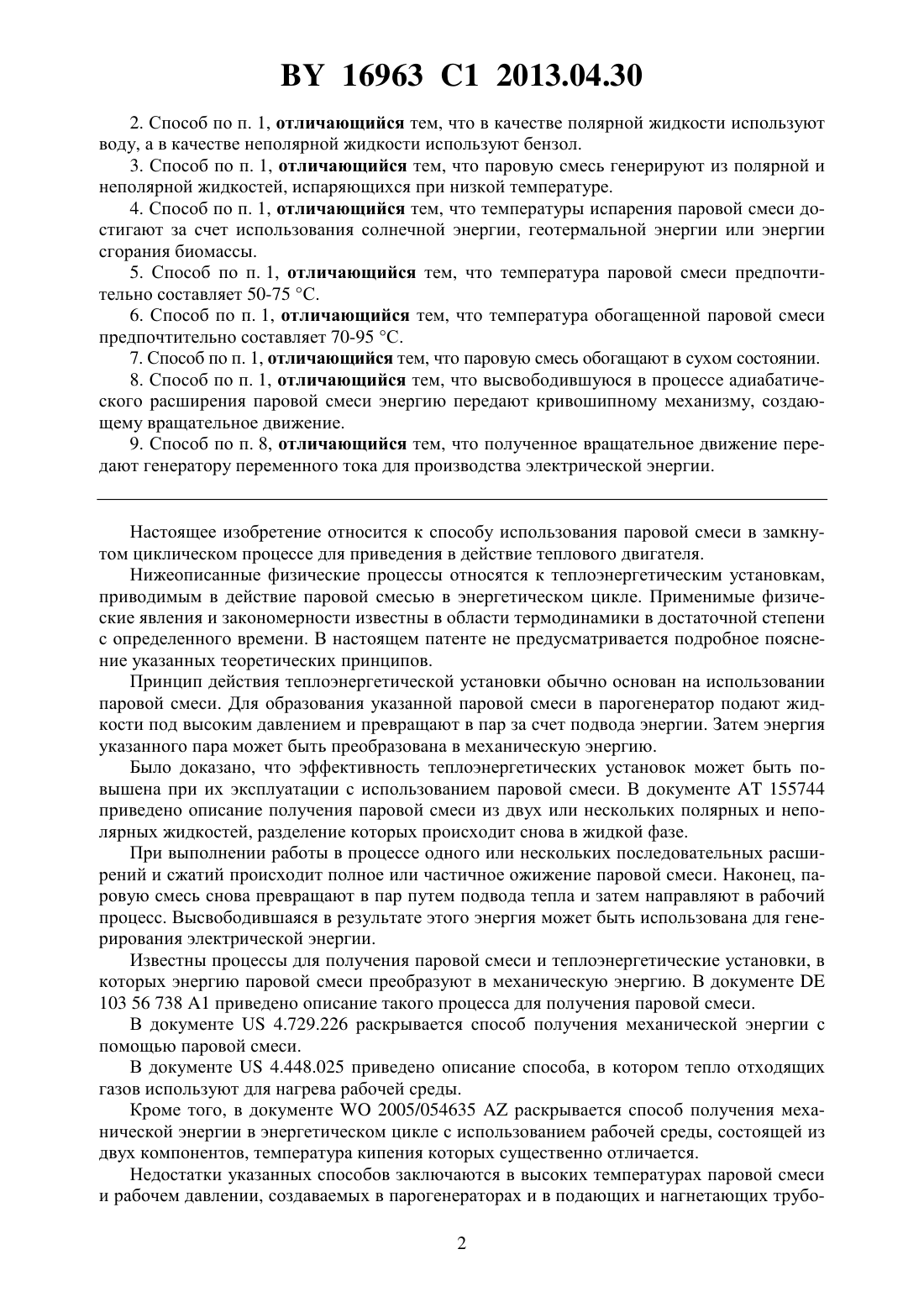 BY 16963 C1 2013.04.30

2. Способ по п. 1, отличающийся тем, что в качестве полярной жидкости используют воду, а в качестве неполярной жидкости используют бензол.

3. Способ по п. 1, отличающийся тем, что паровую смесь генерируют из полярной и неполярной жидкостей, испаряющихся при низкой температуре.

4. Способ по п. 1, отличающийся тем, что температуры испарения паровой смеси достигают за счет использования солнечной энергии, геотермальной энергии или энергии сгорания биомассы.

5. Способ по п. 1, отличающийся тем, что температура паровой смеси предпочтительно составляет 50-75 °C.

6. Способ по п. 1, отличающийся тем, что температура обогащенной паровой смеси предпочтительно составляет 70-95 °C.

7. Способ по п. 1, отличающийся тем, что паровую смесь обогащают в сухом состоянии.

8. Способ по п. 1, отличающийся тем, что высвободившуюся в процессе адиабатического расширения паровой смеси энергию передают кривошипному механизму, создающему вращательное движение.

9. Способ по п. 8, отличающийся тем, что полученное вращательное движение передают генератору переменного тока для производства электрической энергии.

Настоящее изобретение относится к способу использования паровой смеси в замкнутом циклическом процессе для приведения в действие теплового двигателя.

Нижеописанные физические процессы относятся к теплоэнергетическим установкам, приводимым в действие паровой смесью в энергетическом цикле. Применимые физические явления и закономерности известны в области термодинамики в достаточной степени с определенного времени. В настоящем патенте не предусматривается подробное пояснение указанных теоретических принципов.

Принцип действия теплоэнергетической установки обычно основан на использовании паровой смеси. Для образования указанной паровой смеси в парогенератор подают жидкости под высоким давлением и превращают в пар за счет подвода энергии. Затем энергия указанного пара может быть преобразована в механическую энергию.

Было доказано, что эффективность теплоэнергетических установок может быть повышена при их эксплуатации с использованием паровой смеси. В документе AT 155744 приведено описание получения паровой смеси из двух или нескольких полярных и неполярных жидкостей, разделение которых происходит снова в жидкой фазе.

При выполнении работы в процессе одного или нескольких последовательных расширений и сжатий происходит полное или частичное ожижение паровой смеси. Наконец, паровую смесь снова превращают в пар путем подвода тепла и затем направляют в рабочий процесс. Высвободившаяся в результате этого энергия может быть использована для генерирования электрической энергии.

Известны процессы для получения паровой смеси и теплоэнергетические установки, в которых энергию паровой смеси преобразуют в механическую энергию. В документе DE 103 56 738 A1 приведено описание такого процесса для получения паровой смеси.

В документе US 4.729.226 раскрывается способ получения механической энергии с помощью паровой смеси.

В документе US 4.448.025 приведено описание способа, в котором тепло отходящих газов используют для нагрева рабочей среды.

Кроме того, в документе WO 2005/054635 AZ раскрывается способ получения механической энергии в энергетическом цикле с использованием рабочей среды, состоящей из двух компонентов, температура кипения которых существенно отличается.

Недостатки указанных способов заключаются в высоких температурах паровой смеси и рабочем давлении, создаваемых в парогенераторах и в подающих и нагнетающих трубо-

2